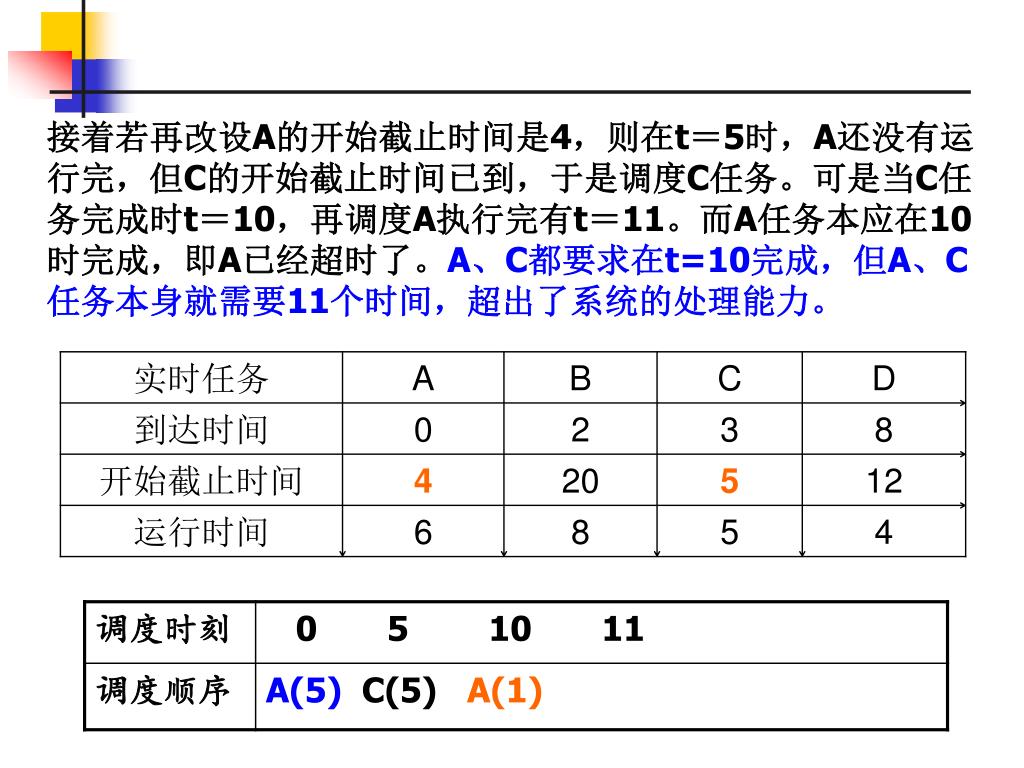 接着若再改设A的开始截止时间是4，则在t＝5时，A还没有运行完，但C的开始截止时间已到，于是调度C任务。可是当C任务完成时t＝10，再调度A执行完有t＝11。而A任务本应在10时完成，即A已经超时了。A、C都要求在t=10完成，但A、C任务本身就需要11个时间，超出了系统的处理能力。

| 实时任务 | A | B | C | D |
|---|---|---|---|---|
| 到达时间 | 0 | 2 | 3 | 8 |
| 开始截止时间 | 4 | 20 | 5 | 12 |
| 运行时间 | 6 | 8 | 5 | 4 |

| 调度时刻 | 0　5　10　11 |
|---|---|
| 调度顺序 | A(5)　C(5)　A(1) |